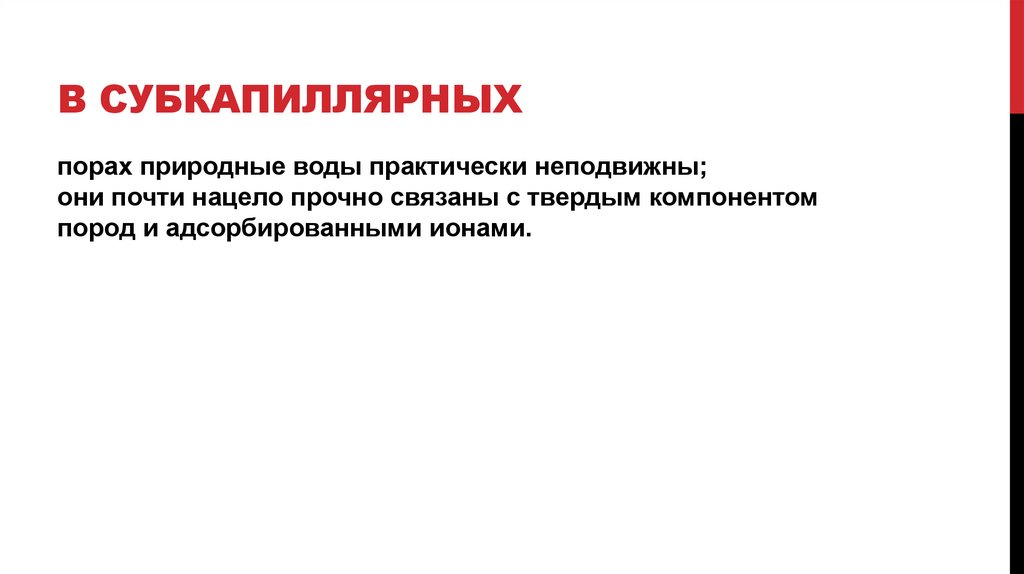 В СУБКАПИЛЛЯРНЫХ

порах природные воды практически неподвижны;
они почти нацело прочно связаны с твердым компонентом пород и адсорбированными ионами.